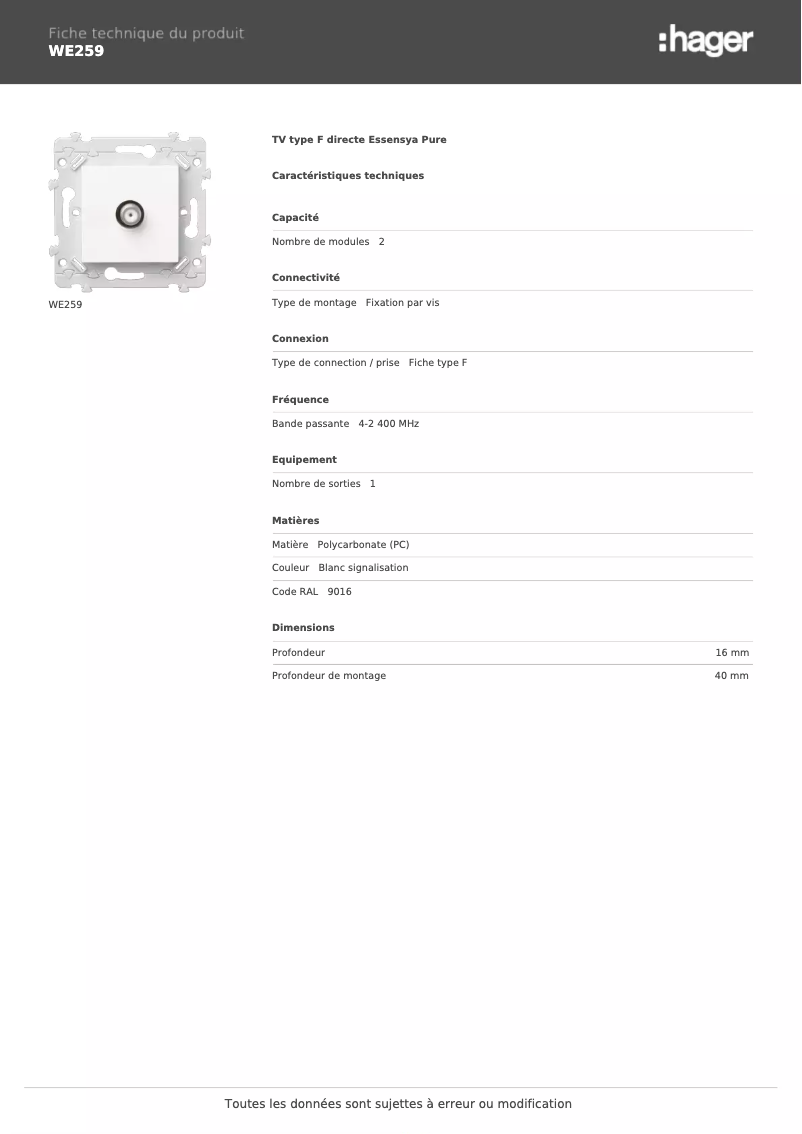 Fiche technique du produit
WE259

:hager

WE259

TV type F directe Essensya Pure

Caractéristiques techniques

Capacité

Nombre de modules 2

Connectivité

Type de montage Fixation par vis

Connexion

Type de connection / prise Fiche type F

Fréquence

Bande passante 4-2 400 MHz

Equipement

Nombre de sorties 1

Matières

Matière Polycarbonate (PC)

Couleur Blanc signalisation

Code RAL 9016

Dimensions

| Profondeur | 16 mm |
|---|---|
| Profondeur de montage | 40 mm |

Toutes les données sont sujettes à erreur ou modification